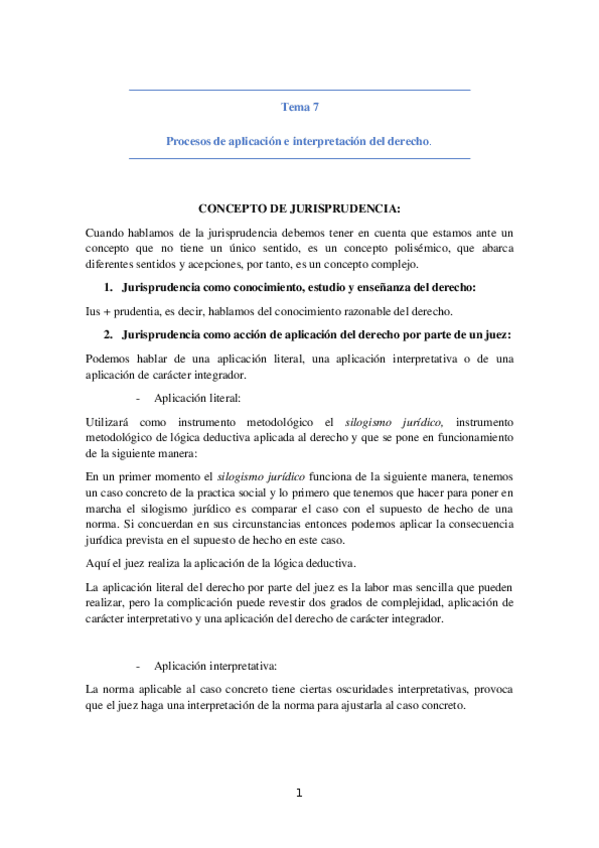 Tema 7

Procesos de aplicación e interpretación del derecho.

CONCEPTO DE JURISPRUDENCIA:

Cuando hablamos de la jurisprudencia debemos tener en cuenta que estamos ante un concepto que no tiene un único sentido, es un concepto polisémico, que abarca diferentes sentidos y acepciones, por tanto, es un concepto complejo.

1. Jurisprudencia como conocimiento, estudio y enseñanza del derecho:

Ius + prudentia, es decir, hablamos del conocimiento razonable del derecho.

2. Jurisprudencia como acción de aplicación del derecho por parte de un juez:

Podemos hablar de una aplicación literal, una aplicación interpretativa o de una aplicación de carácter integrador.

- Aplicación literal:

Utilizará como instrumento metodológico el silogismo jurídico, instrumento metodológico de lógica deductiva aplicada al derecho y que se pone en funcionamiento de la siguiente manera:

En un primer momento el silogismo jurídico funciona de la siguiente manera, tenemos un caso concreto de la practica social y lo primero que tenemos que hacer para poner en marcha el silogismo jurídico es comparar el caso con el supuesto de hecho de una norma. Si concuerdan en sus circunstancias entonces podemos aplicar la consecuencia jurídica prevista en el supuesto de hecho en este caso.

Aquí el juez realiza la aplicación de la lógica deductiva.

La aplicación literal del derecho por parte del juez es la labor mas sencilla que pueden realizar, pero la complicación puede revestir dos grados de complejidad, aplicación de carácter interpretativo y una aplicación del derecho de carácter integrador.

- Aplicación interpretativa:

La norma aplicable al caso concreto tiene ciertas oscuridades interpretativas, provoca que el juez haga una interpretación de la norma para ajustarla al caso concreto.

1